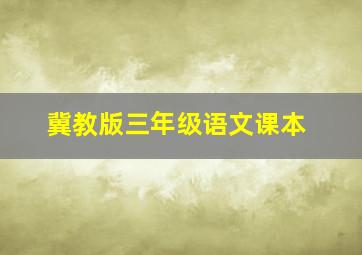 冀教版三年级语文课本